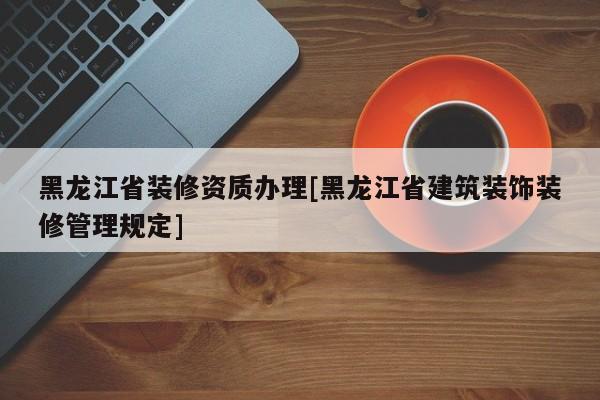 黑龙江省装修资质办理[黑龙江省建筑装饰装修管理规定]